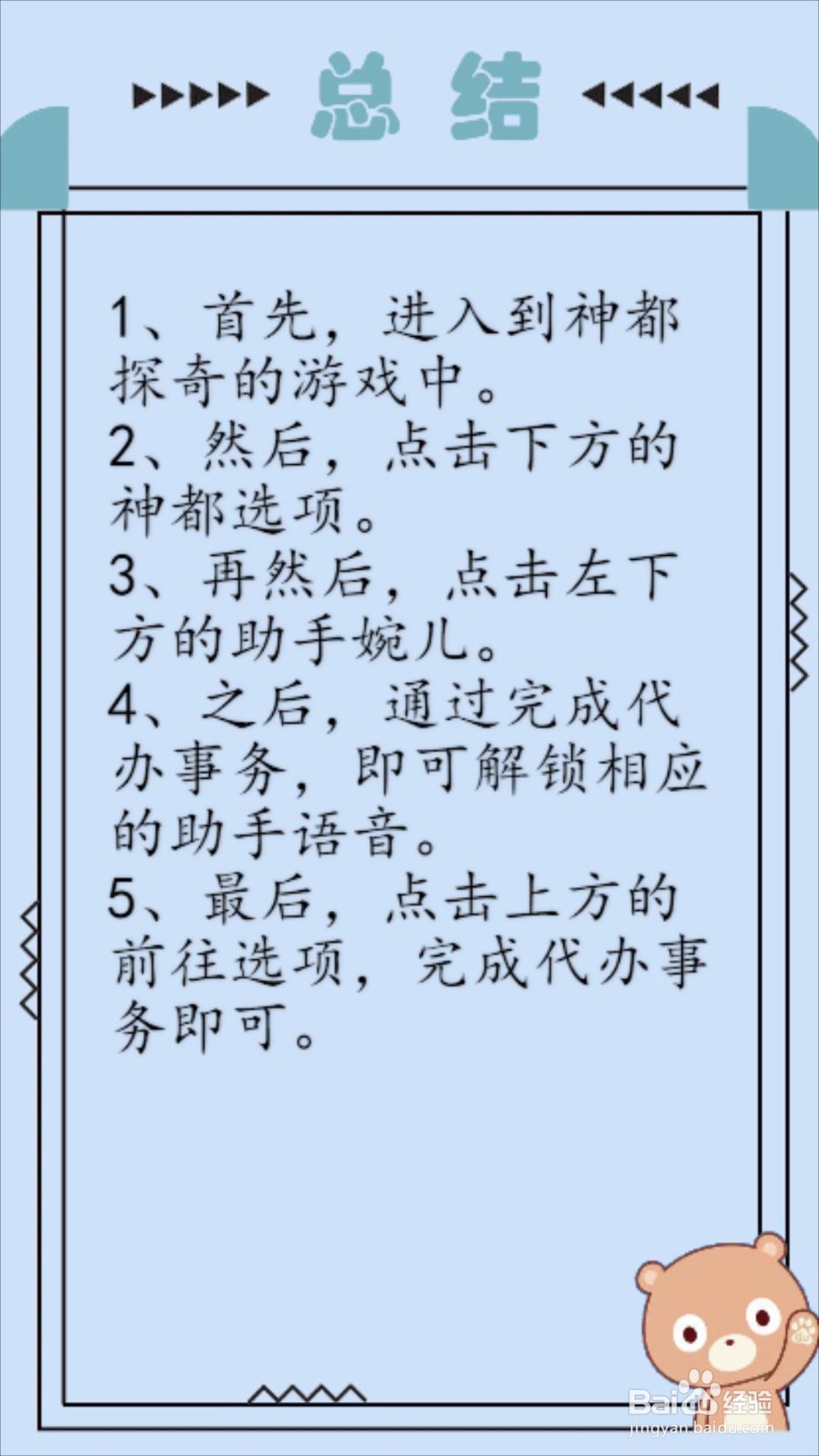 总结

1、首先，进入到神都探奇的游戏中。
2、然后，点击下方的神都选项。
3、再然后，点击左下方的助手婉儿。
4、之后，通过完成代办事务，即可解锁相应的助手语音。
5、最后，点击上方的前往选项，完成代办事务即可。

Baidu经验
jingyan.baidu.com